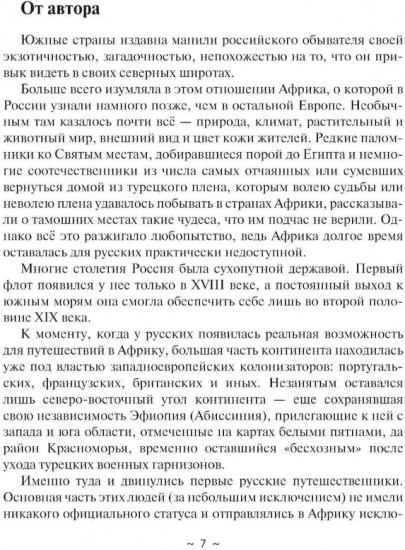 От автора

Южные страны издавна манили российского обывателя своей экзотичностью, загадочностью, непохожестью на то, что он привык видеть в своих северных широтах.

Больше всего изумляла в этом отношении Африка, о которой в России узнали намного позже, чем в остальной Европе. Необычным там казалось почти всё — природа, климат, растительный и животный мир, внешний вид и цвет кожи жителей. Редкие паломники ко Святым местам, добиравшиеся порой до Египта и немногие соотечественники из числа самых отчаянных или сумевших вернуться домой из турецкого плена, которым волею судьбы или неволею плена удавалось побывать в странах Африки, рассказывали о тамошних местах такие чудеса, что им подчас не верили. Однако всё это разжигало любопытство, ведь Африка долгое время оставалась для русских практически недоступной.

Многие столетия Россия была сухопутной державой. Первый флот появился у нее только в XVIII веке, а постоянный выход к южным морям она смогла обеспечить себе лишь во второй половине XIX века.

К моменту, когда у русских появилась реальная возможность для путешествий в Африку, большая часть континента находилась уже под властью западноевропейских колонизаторов: португальских, французских, британских и иных. Незанятым оставался лишь северо-восточный угол континента — еще сохранявшая свою независимость Эфиопия (Абиссиния), прилегающие к ней с запада и юга области, отмеченные на картах белыми пятнами, да район Красноморья, временно оставшийся «бесхозным» после ухода турецких военных гарнизонов.

Именно туда и двинулись первые русские путешественники. Основная часть этих людей (за небольшим исключением) не имели никакого официального статуса и отправлялись в Африку исклю-

~ 7 ~